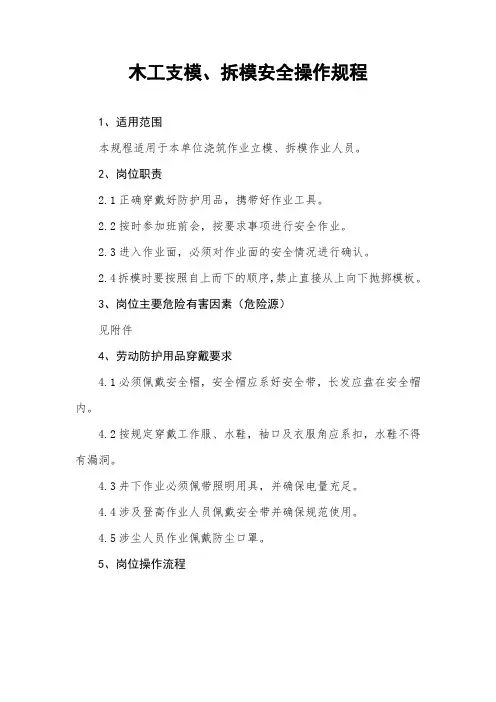 木工支模、拆模安全操作规程

1、适用范围

本规程适用于本单位浇筑作业立模、拆模作业人员。

2、岗位职责

2.1 正确穿戴好防护用品，携带好作业工具。

2.2 按时参加班前会，按要求事项进行安全作业。

2.3 进入作业面，必须对作业面的安全情况进行确认。

2.4 拆模时要按照自上而下的顺序，禁止直接从上向下抛掷模板。

3、岗位主要危险有害因素（危险源）

见附件

4、劳动防护用品穿戴要求

4.1 必须佩戴安全帽，安全帽应系好安全带，长发应盘在安全帽内。

4.2 按规定穿戴工作服、水鞋，袖口及衣服角应系扣，水鞋不得有漏洞。

4.3 井下作业必须佩带照明用具，并确保电量充足。

4.4 涉及登高作业人员佩戴安全带并确保规范使用。

4.5 涉尘人员作业佩戴防尘口罩。

5、岗位操作流程